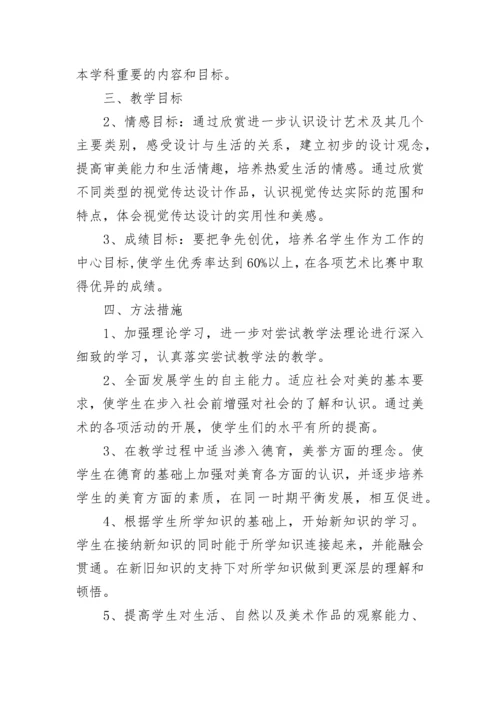 本学科重要的内容和目标。

三、教学目标

2、情感目标：通过欣赏进一步认识设计艺术及其几个主要类别，感受设计与生活的关系，建立初步的设计观念，提高审美能力和生活情趣，培养热爱生活的情感。通过欣赏不同类型的视觉传达设计作品，认识视觉传达实际的范围和特点，体会视觉传达设计的实用性和美感。

3、成绩目标：要把争先创优，培养名学生作为工作的中心目标，使学生优秀率达到60%以上，在各项艺术比赛中取得优异的成绩。

四、方法措施

1、加强理论学习，进一步对尝试教学法理论进行深入细致的学习，认真落实尝试教学法的教学。

2、全面发展学生的自主能力。适应社会对美的基本要求，使学生在步入社会前增强对社会的了解和认识。通过美术的各项活动的开展，使学生们的水平有所的提高。

3、在教学过程中适当渗入德育，美誉方面的理念。使学生在德育的基础上加强对美育各方面的认识，并逐步培养学生的美育方面的素质，在同一时期平衡发展，相互促进。

4、根据学生所学知识的基础上，开始新知识的学习。学生在接纳新知识的同时能于所学知识连接起来，并能融会贯通。在新旧知识的支持下对所学知识做到更深层的理解和顿悟。

5、提高学生对生活、自然以及美术作品的观察能力、